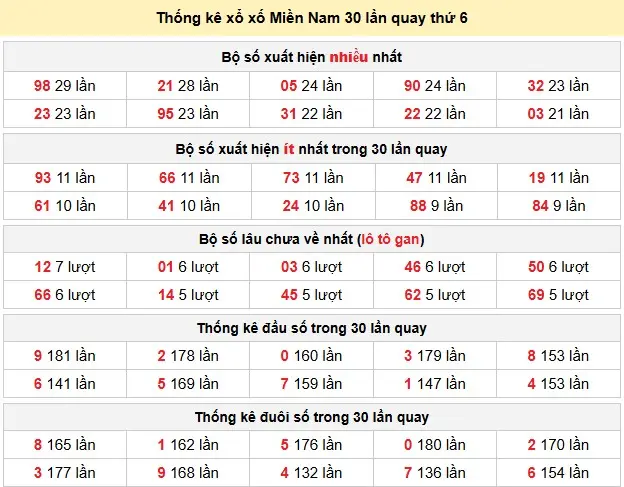 Thống kê xổ xố Miền Nam 30 lần quay thứ 6

Bộ số xuất hiện nhiều nhất

| | | | | |
|---|---|---|---|---|
| 98 29 lần | 21 28 lần | 05 24 lần | 90 24 lần | 32 23 lần |
| 23 23 lần | 95 23 lần | 31 22 lần | 22 22 lần | 03 21 lần |

Bộ số xuất hiện ít nhất trong 30 lần quay

| | | | | |
|---|---|---|---|---|
| 93 11 lần | 66 11 lần | 73 11 lần | 47 11 lần | 19 11 lần |
| 61 10 lần | 41 10 lần | 24 10 lần | 88 9 lần | 84 9 lần |

Bộ số lâu chưa về nhất (lô tô gan)

| | | | | |
|---|---|---|---|---|
| 12 7 lượt | 01 6 lượt | 03 6 lượt | 46 6 lượt | 50 6 lượt |
| 66 6 lượt | 14 5 lượt | 45 5 lượt | 62 5 lượt | 69 5 lượt |

Thống kê đầu số trong 30 lần quay

| | | | | |
|---|---|---|---|---|
| 9 181 lần | 2 178 lần | 0 160 lần | 3 179 lần | 8 153 lần |
| 6 141 lần | 5 169 lần | 7 159 lần | 1 147 lần | 4 153 lần |

Thống kê đuôi số trong 30 lần quay

| | | | | |
|---|---|---|---|---|
| 8 165 lần | 1 162 lần | 5 176 lần | 0 180 lần | 2 170 lần |
| 3 177 lần | 9 168 lần | 4 132 lần | 7 136 lần | 6 154 lần |